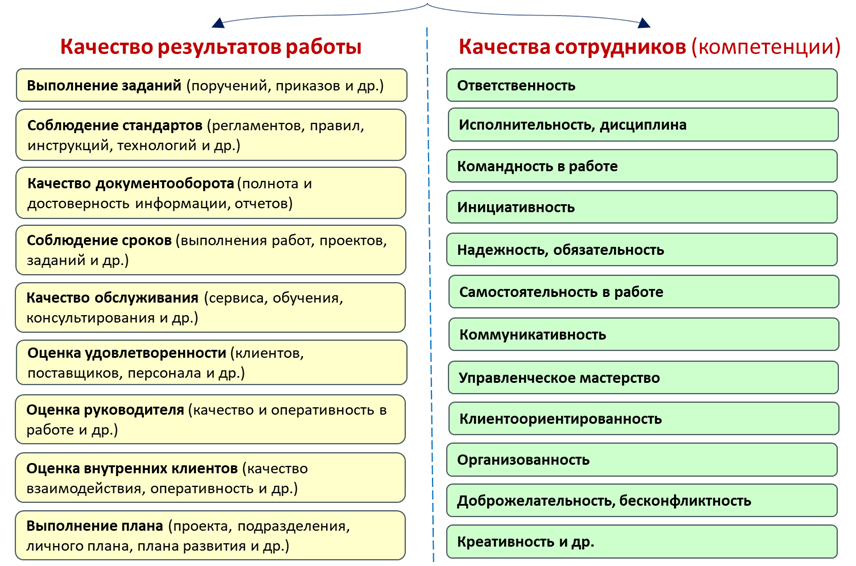 Качество результатов работы

Выполнение заданий (поручений, приказов и др.)

Соблюдение стандартов (регламентов, правил, инструкций, технологий и др.)

Качество документооборота (полнота и достоверность информации, отчетов)

Соблюдение сроков (выполнения работ, проектов, заданий и др.)

Качество обслуживания (сервиса, обучения, консультирования и др.)

Оценка удовлетворенности (клиентов, поставщиков, персонала и др.)

Оценка руководителя (качество и оперативность в работе и др.)

Оценка внутренних клиентов (качество взаимодействия, оперативность и др.)

Выполнение плана (проекта, подразделения, личного плана, плана развития и др.)

Качества сотрудников (компетенции)

Ответственность

Исполнительность, дисциплина

Командность в работе

Инициативность

Надежность, обязательность

Самостоятельность в работе

Коммуникативность

Управленческое мастерство

Клиентоориентированность

Организованность

Доброжелательность, бесконфликтность

Креативность и др.